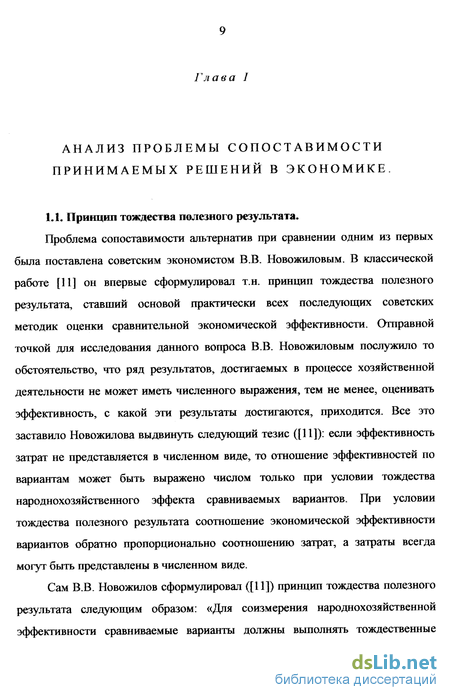 9

Глава I

АНАЛИЗ ПРОБЛЕМЫ СОПОСТАВИМОСТИ ПРИНИМАЕМЫХ РЕШЕНИЙ В ЭКОНОМИКЕ.

1.1. Принцип тождества полезного результата.

Проблема сопоставимости альтернатив при сравнении одним из первых была поставлена советским экономистом В.В. Новожиловым. В классической работе [11] он впервые сформулировал т.н. принцип тождества полезного результата, ставший основой практически всех последующих советских методик оценки сравнительной экономической эффективности. Отправной точкой для исследования данного вопроса В.В. Новожиловым послужило то обстоятельство, что ряд результатов, достигаемых в процессе хозяйственной деятельности не может иметь численного выражения, тем не менее, оценивать эффективность, с какой эти результаты достигаются, приходится. Все это заставило Новожилова выдвинуть следующий тезис ([11]): если эффективность затрат не представляется в численном виде, то отношение эффективностей по вариантам может быть выражено числом только при условии тождества народнохозяйственного эффекта сравниваемых вариантов. При условии тождества полезного результата соотношение экономической эффективности вариантов обратно пропорционально соотношению затрат, а затраты всегда могут быть представлены в численном виде.

Сам В.В. Новожилов сформулировал ([11]) принцип тождества полезного результата следующим образом: «Для соизмерения народнохозяйственной эффективности сравниваемые варианты должны выполнять тождественные

dsLib.net
библиотека диссертаций